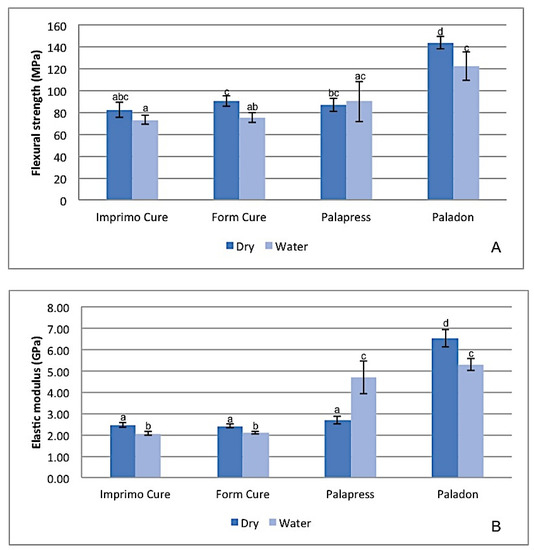 Flexural strength (MPa)

160
140
120
100
80
60
40
20
0

abc
a
c
ab
bc
ac
d
c

Imprimo Cure
Form Cure
Palapress
Paladon

Dry
Water

A

Elastic modulus (GPa)

8.00
7.00
6.00
5.00
4.00
3.00
2.00
1.00
0.00

a
b
a
b
a
c
d
c

Imprimo Cure
Form Cure
Palapress
Paladon

Dry
Water

B